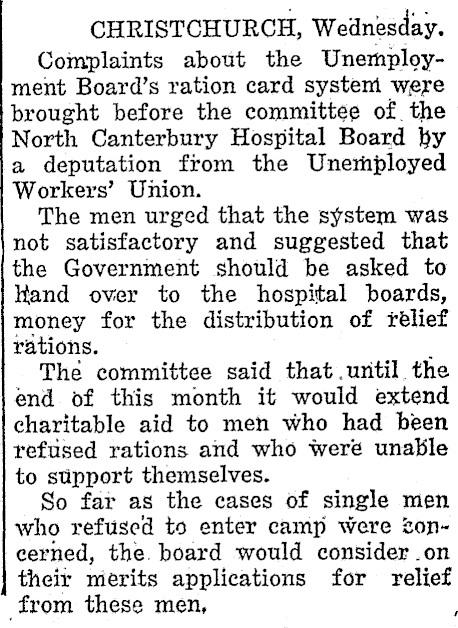 CHRISTCHURCH, Wednesday.

Complaints about the Unemployment Board's ration card system were brought before the committee of the North Canterbury Hospital Board by a deputation from the Unemployed Workers' Union.

The men urged that the system was not satisfactory and suggested that the Government should be asked to hand over to the hospital boards, money for the distribution of relief rations.

The committee said that until the end of this month it would extend charitable aid to men who had been refused rations and who were unable to support themselves.

So far as the cases of single men who refused to enter camp were concerned, the board would consider on their merits applications for relief from these men.